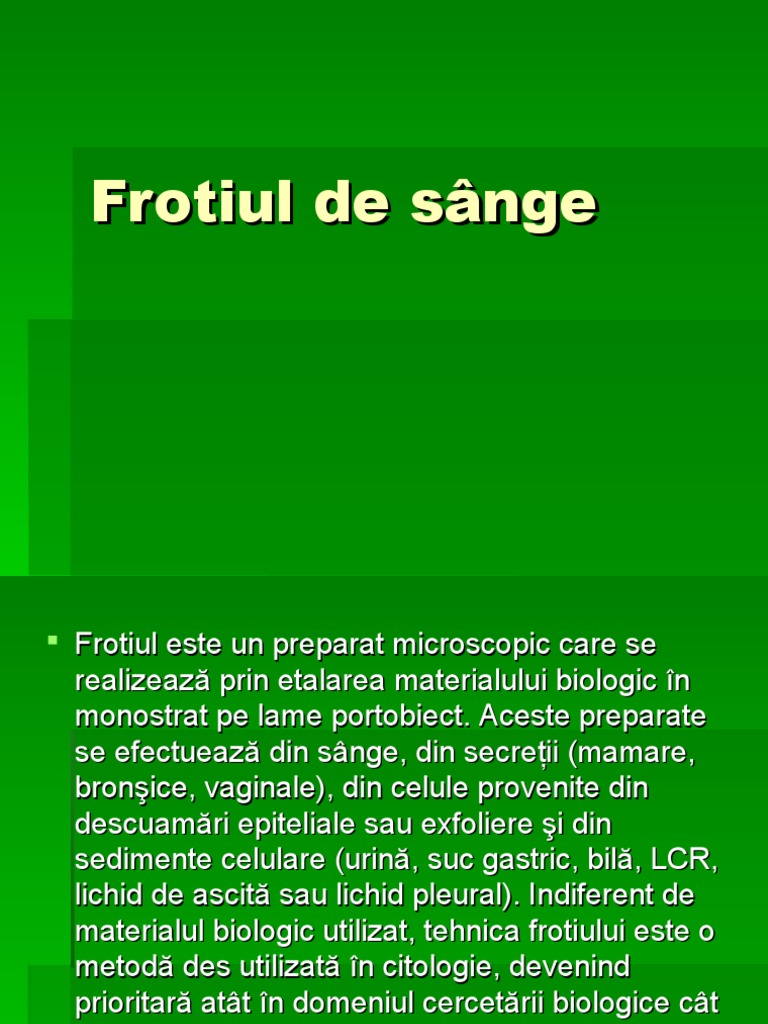 Frotiul de sânge

Frotiul este un preparat microscopic care se realizează prin etalarea materialului biologic în monostrat pe lame portobiect. Aceste preparate se efectuează din sânge, din secreții (mamare, bronşice, vaginale), din celule provenite din descuamări epiteliale sau exfoliere şi din sedimente celulare (urină, suc gastric, bilă, LCR, lichid de ascită sau lichid pleural). Indiferent de materialul biologic utilizat, tehnica frotiului este o metodă des utilizată în citologie, devenind prioritară atât în domeniul cercetării biologice cât